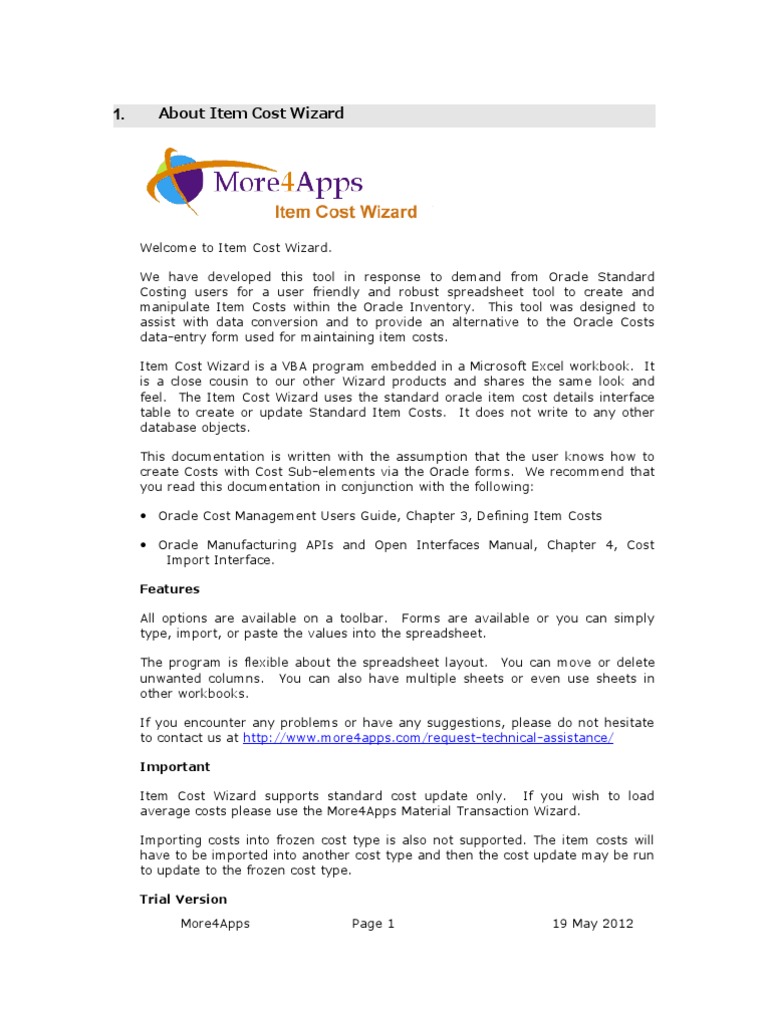 1. About Item Cost Wizard

More4Apps
Item Cost Wizard

Welcome to Item Cost Wizard.

We have developed this tool in response to demand from Oracle Standard Costing users for a user friendly and robust spreadsheet tool to create and manipulate Item Costs within the Oracle Inventory. This tool was designed to assist with data conversion and to provide an alternative to the Oracle Costs data-entry form used for maintaining item costs.

Item Cost Wizard is a VBA program embedded in a Microsoft Excel workbook. It is a close cousin to our other Wizard products and shares the same look and feel. The Item Cost Wizard uses the standard oracle item cost details interface table to create or update Standard Item Costs. It does not write to any other database objects.

This documentation is written with the assumption that the user knows how to create Costs with Cost Sub-elements via the Oracle forms. We recommend that you read this documentation in conjunction with the following:

• Oracle Cost Management Users Guide, Chapter 3, Defining Item Costs

• Oracle Manufacturing APIs and Open Interfaces Manual, Chapter 4, Cost Import Interface.

Features

All options are available on a toolbar. Forms are available or you can simply type, import, or paste the values into the spreadsheet.

The program is flexible about the spreadsheet layout. You can move or delete unwanted columns. You can also have multiple sheets or even use sheets in other workbooks.

If you encounter any problems or have any suggestions, please do not hesitate to contact us at http://www.more4apps.com/request-technical-assistance/

Important

Item Cost Wizard supports standard cost update only. If you wish to load average costs please use the More4Apps Material Transaction Wizard.

Importing costs into frozen cost type is also not supported. The item costs will have to be imported into another cost type and then the cost update may be run to update to the frozen cost type.

Trial Version

More4Apps Page 1 19 May 2012